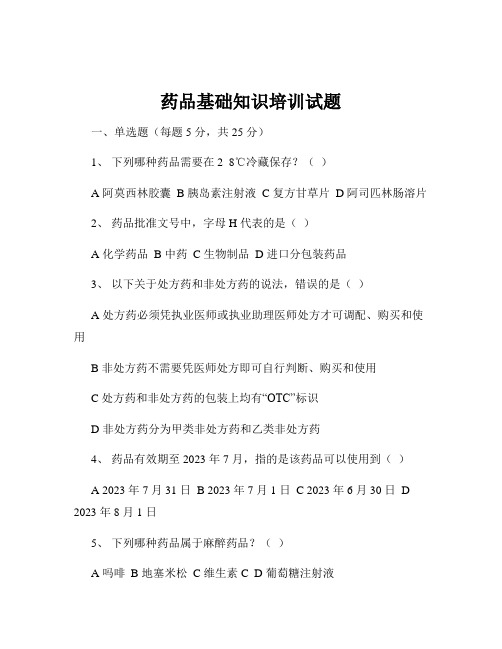 药品基础知识培训试题

一、单选题（每题 5 分，共 25 分）

1、 下列哪种药品需要在 2 8℃冷藏保存？（ ）

A 阿莫西林胶囊 B 胰岛素注射液 C 复方甘草片 D 阿司匹林肠溶片

2、 药品批准文号中，字母 H 代表的是（ ）

A 化学药品 B 中药 C 生物制品 D 进口分包装药品

3、 以下关于处方药和非处方药的说法，错误的是（ ）

A 处方药必须凭执业医师或执业助理医师处方才可调配、购买和使用

B 非处方药不需要凭医师处方即可自行判断、购买和使用

C 处方药和非处方药的包装上均有“OTC”标识

D 非处方药分为甲类非处方药和乙类非处方药

4、 药品有效期至 2023 年 7 月，指的是该药品可以使用到（ ）

A 2023 年 7 月 31 日 B 2023 年 7 月 1 日 C 2023 年 6 月 30 日 D 2023 年 8 月 1 日

5、 下列哪种药品属于麻醉药品？（ ）

A 吗啡 B 地塞米松 C 维生素 C D 葡萄糖注射液